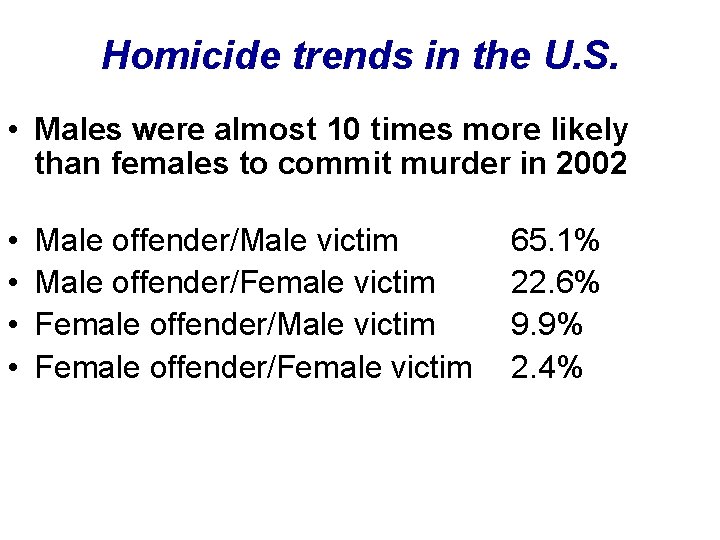 Homicide trends in the U.S.

• Males were almost 10 times more likely than females to commit murder in 2002

• Male offender/Male victim 65.1%
• Male offender/Female victim 22.6%
• Female offender/Male victim 9.9%
• Female offender/Female victim 2.4%